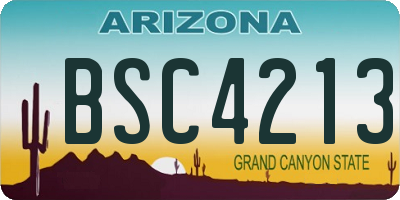 ARIZONA

BSC4213

GRAND CANYON STATE